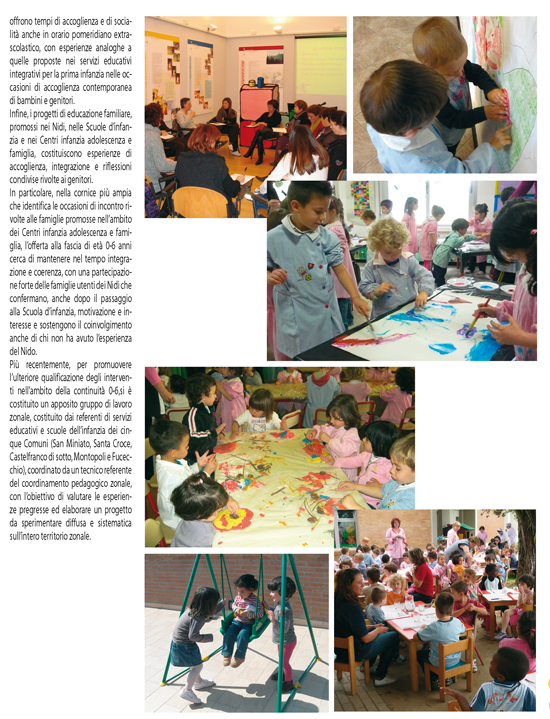 offrono tempi di accoglienza e di socialità anche in orario pomeridiano extrascolastico, con esperienze analoghe a quelle proposte nei servizi educativi integrativi per la prima infanzia nelle occasioni di accoglienza contemporanea di bambini e genitori.

Infine, i progetti di educazione familiare, promossi nei Nidi, nelle Scuole d'infanzia e nei Centri infanzia adolescenza e famiglia, costituiscono esperienze di accoglienza, integrazione e riflessioni condivise rivolte ai genitori.

In particolare, nella cornice più ampia che identifica le occasioni di incontro rivolte alle famiglie promosse nell'ambito dei Centri infanzia adolescenza e famiglia, l'offerta alla fascia di età 0-6 anni cerca di mantenere nel tempo integrazione e coerenza, con una partecipazione forte delle famiglie utenti dei Nidi che confermano, anche dopo il passaggio alla Scuola d'infanzia, motivazione e interesse e sostengono il coinvolgimento anche di chi non ha avuto l'esperienza del Nido.

Più recentemente, per promuovere l'ulteriore qualificazione degli interventi nell'ambito della continuità 0-6,si è costituito un apposito gruppo di lavoro zonale, costituito dai referenti di servizi educativi e scuole dell'infanzia dei cinque Comuni (San Miniato, Santa Croce, Castelfranco di sotto, Montopoli e Fucecchio), coordinato da un tecnico referente del coordinamento pedagogico zonale, con l'obiettivo di valutare le esperienze pregresse ed elaborare un progetto da sperimentare diffusa e sistematica sull'intero territorio zonale.